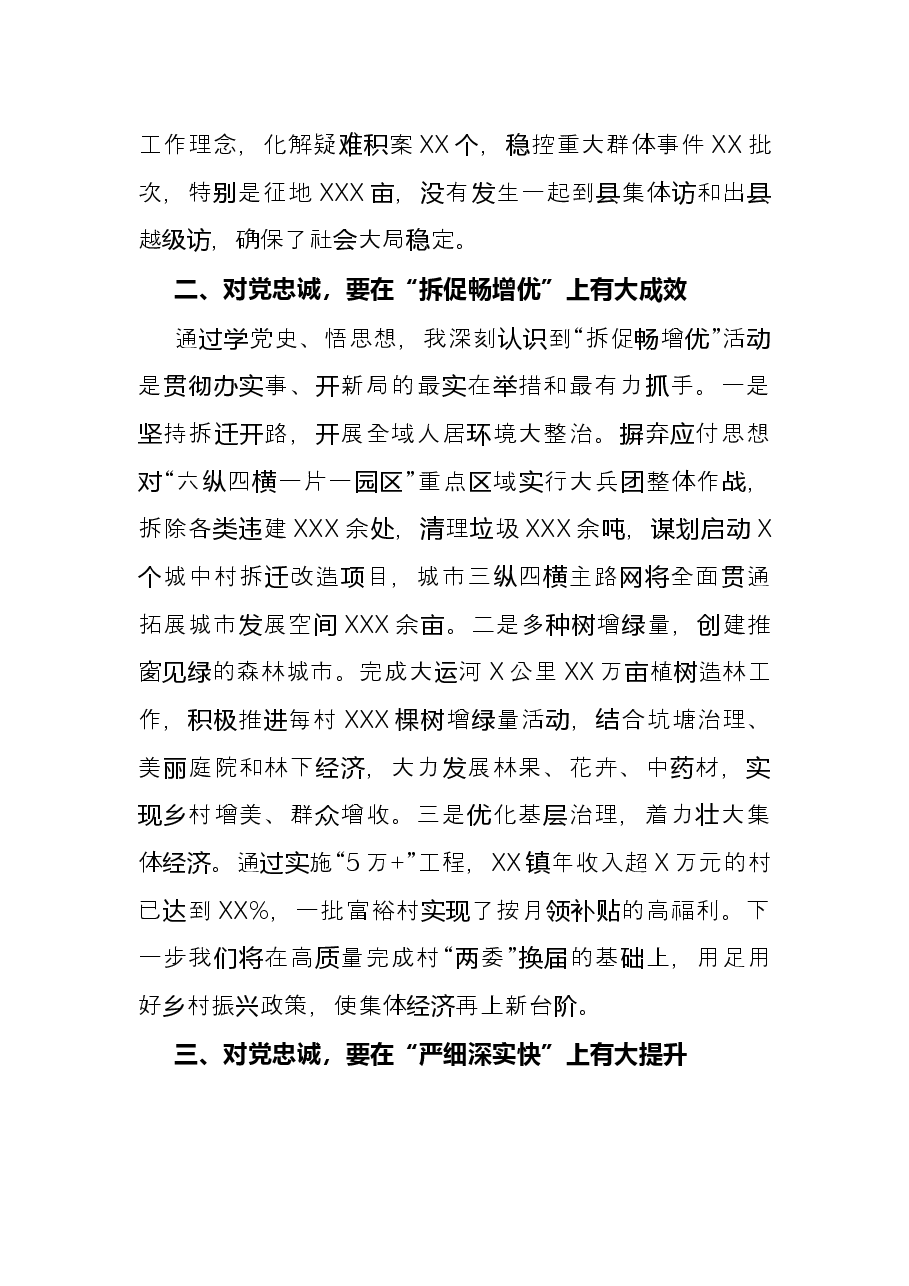 工作理念，化解疑难积案XX个，稳控重大群体事件XX批次，特别是征地XXX亩，没有发生一起到县集体访和出县越级访，确保了社会大局稳定。

二、对党忠诚，要在“拆促畅增优”上有大成效

通过学党史、悟思想，我深刻认识到“拆促畅增优”活动是贯彻办实事、开新局的最实在举措和最有力抓手。一是坚持拆迁开路，开展全域人居环境大整治。摒弃应付思想对“六纵四横一片一园区”重点区域实行大兵团整体作战，拆除各类违建XXX余处，清理垃圾XXX余吨，谋划启动X个城中村拆迁改造项目，城市三纵四横主路网将全面贯通拓展城市发展空间XXX余亩。二是多种树增绿量，创建推窗见绿的森林城市。完成大运河X公里XX万亩植树造林工作，积极推进每村XXX棵树增绿量活动，结合坑塘治理、美丽庭院和林下经济，大力发展林果、花卉、中药材，实现乡村增美、群众增收。三是优化基层治理，着力壮大集体经济。通过实施“5万+”工程，XX镇年收入超X万元的村已达到XX%，一批富裕村实现了按月领补贴的高福利。下一步我们将在高质量完成村“两委”换届的基础上，用足用好乡村振兴政策，使集体经济再上新台阶。

三、对党忠诚，要在“严细深实快”上有大提升